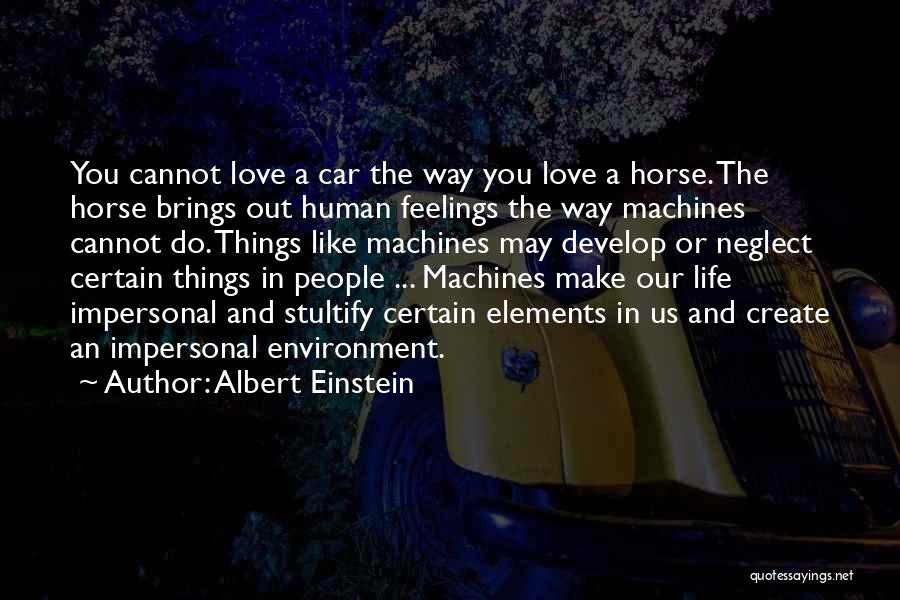 You cannot love a car the way you love a horse. The horse brings out human feelings the way machines cannot do. Things like machines may develop or neglect certain things in people ... Machines make our life impersonal and stultify certain elements in us and create an impersonal environment.
~ Author: Albert Einstein

quotessayings.net